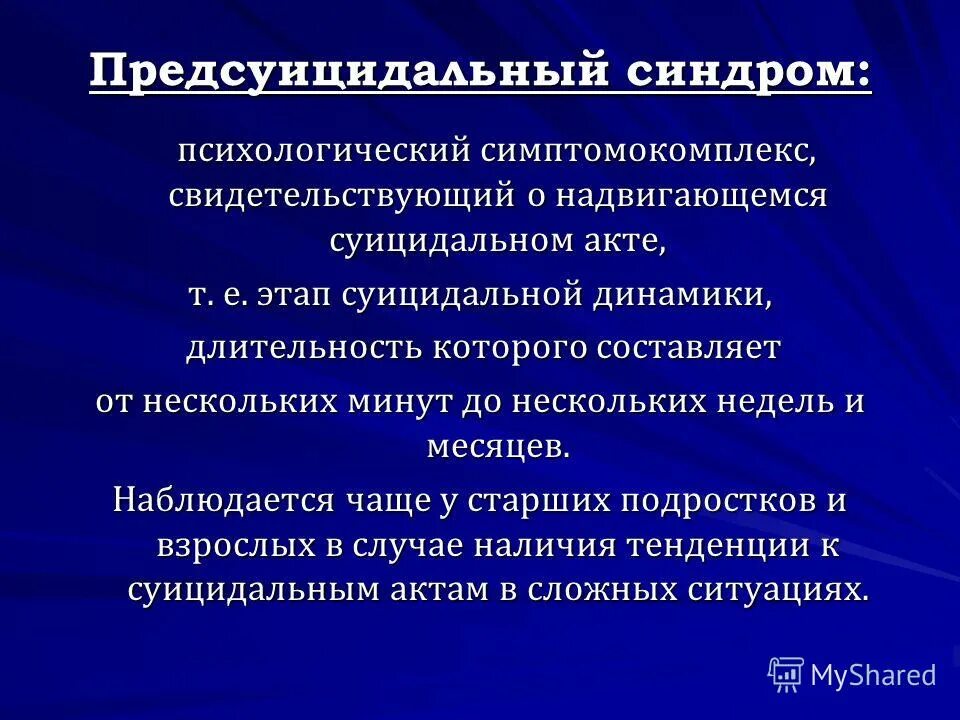 Предсуицидальный синдром:

психологический симптомокомплекс, свидетельствующий о надвигающемся суицидальном акте,

т. е. этап суицидальной динамики,

длительность которого составляет

от нескольких минут до нескольких недель и месяцев.

Наблюдается чаще у старших подростков и взрослых в случае наличия тенденции к суицидальным актам в сложных ситуациях.

MyShared